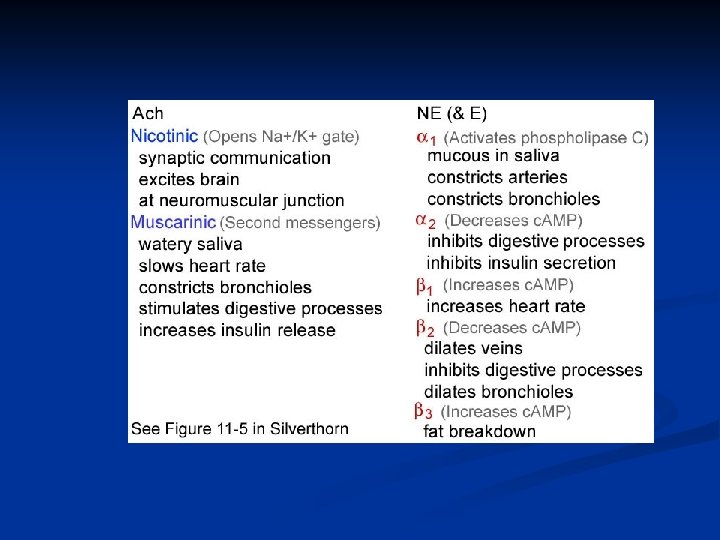 Ach
Nicotinic (Opens Na+/K+ gate)
synaptic communication
excites brain
at neuromuscular junction
Muscarinic (Second messengers)
watery saliva
slows heart rate
constricts bronchioles
stimulates digestive processes
increases insulin release

See Figure 11-5 in Silverthorn

NE (& E)
$\alpha_1$ (Activates phospholipase C)
mucous in saliva
constricts arteries
constricts bronchioles
$\alpha_2$ (Decreases cAMP)
inhibits digestive processes
inhibits insulin secretion
$\beta_1$ (Increases cAMP)
increases heart rate
$\beta_2$ (Decreases cAMP)
dilates veins
inhibits digestive processes
dilates bronchioles
$\beta_3$ (Increases cAMP)
fat breakdown